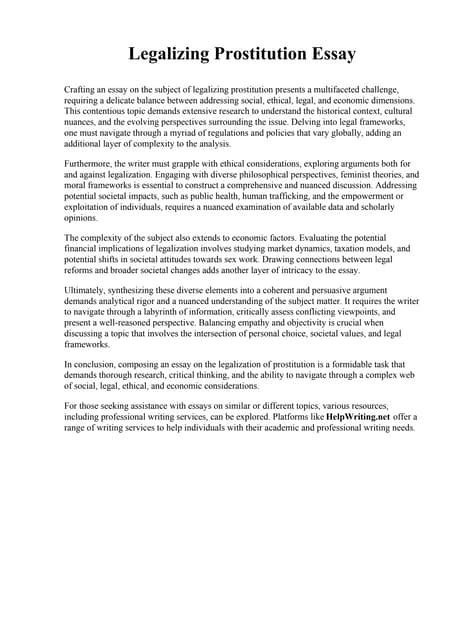 Legalizing Prostitution Essay

Crafting an essay on the subject of legalizing prostitution presents a multifaceted challenge, requiring a delicate balance between addressing social, ethical, legal, and economic dimensions. This contentious topic demands extensive research to understand the historical context, cultural nuances, and the evolving perspectives surrounding the issue. Delving into legal frameworks, one must navigate through a myriad of regulations and policies that vary globally, adding an additional layer of complexity to the analysis.

Furthermore, the writer must grapple with ethical considerations, exploring arguments both for and against legalization. Engaging with diverse philosophical perspectives, feminist theories, and moral frameworks is essential to construct a comprehensive and nuanced discussion. Addressing potential societal impacts, such as public health, human trafficking, and the empowerment or exploitation of individuals, requires a nuanced examination of available data and scholarly opinions.

The complexity of the subject also extends to economic factors. Evaluating the potential financial implications of legalization involves studying market dynamics, taxation models, and potential shifts in societal attitudes towards sex work. Drawing connections between legal reforms and broader societal changes adds another layer of intricacy to the essay.

Ultimately, synthesizing these diverse elements into a coherent and persuasive argument demands analytical rigor and a nuanced understanding of the subject matter. It requires the writer to navigate through a labyrinth of information, critically assess conflicting viewpoints, and present a well-reasoned perspective. Balancing empathy and objectivity is crucial when discussing a topic that involves the intersection of personal choice, societal values, and legal frameworks.

In conclusion, composing an essay on the legalization of prostitution is a formidable task that demands thorough research, critical thinking, and the ability to navigate through a complex web of social, legal, ethical, and economic considerations.

For those seeking assistance with essays on similar or different topics, various resources, including professional writing services, can be explored. Platforms like HelpWriting.net offer a range of writing services to help individuals with their academic and professional writing needs.